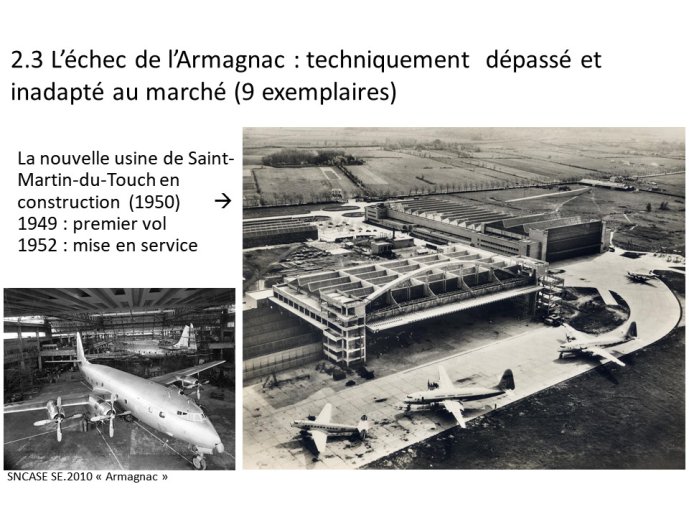 2.3 L'échec de l'Armagnac : techniquement dépassé et inadapté au marché (9 exemplaires)

La nouvelle usine de Saint-Martin-du-Touch en construction (1950) →
1949 : premier vol
1952 : mise en service

SNCASE SE.2010 « Armagnac »